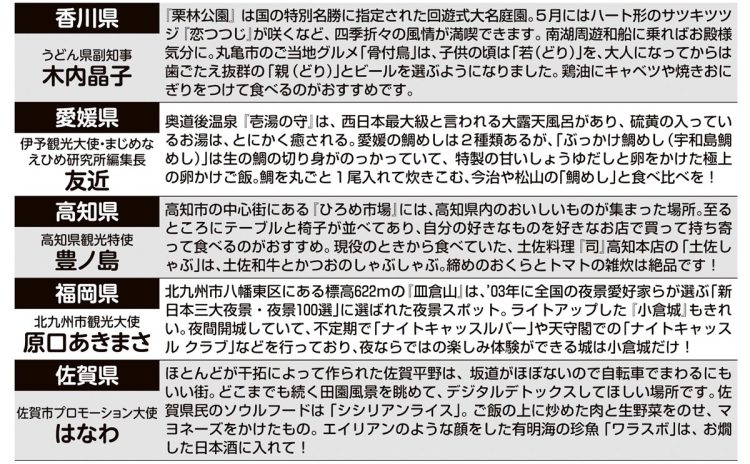 香川県

うどん県副知事
木内晶子

『栗林公園』は国の特別名勝に指定された回遊式大名庭園。5月にはハート形のサツキツツジ『恋つつじ』が咲くなど、四季折々の風情が満喫できます。南湖周遊和船に乗ればお殿様気分に。丸亀市のご当地グルメ「骨付鳥」は、子供の頃は「若（どり）」を、大人になってからは歯ごたえ抜群の「親（どり）」とビールを選ぶようになりました。鶏油にキャベツや焼きおにぎりをつけて食べるのがおすすめです。

愛媛県

伊予観光大使・まじめなえひめ研究所編集長
友近

奥道後温泉『壱湯の守』は、西日本最大級と言われる大露天風呂があり、硫黄の入っているお湯は、とにかく癒される。愛媛の鯛めしは２種類あるが、「ぶっかけ鯛めし（宇和島鯛めし）」は生の鯛の切り身がのっかっていて、特製の甘いしょうゆだしと卵をかけた極上の卵かけご飯。鯛を丸ごと１尾入れて炊きこむ、今治や松山の「鯛めし」と食べ比べを！

高知県

高知県観光特使
豊ノ島

高知市の中心街にある『ひろめ市場』には、高知県内のおいしいものが集まった場所。至るところにテーブルと椅子が並べてあり、自分の好きなものを好きなお店で買って持ち寄って食べるのがおすすめ。現役のときから食べていた、土佐料理『司』高知本店の「土佐しゃぶ」は、土佐和牛とかつおのしゃぶしゃぶ。締めのおくらとトマトの雑炊は絶品です！

福岡県

北九州市観光大使
原口あきまさ

北九州市八幡東区にある標高622mの『皿倉山』は、'03年に全国の夜景愛好家らが選ぶ「新日本三大夜景・夜景100選」に選ばれた夜景スポット。ライトアップした『小倉城』もきれい。夜間開城していて、不定期で「ナイトキャッスルバー」や天守閣での「ナイトキャッスル クラブ」などを行っており、夜ならではの楽しみ体験ができる城は小倉城だけ！

佐賀県

佐賀市プロモーション大使
はなわ

ほとんどが干拓によって作られた佐賀平野は、坂道がほぼないので自転車でまわるにもいい街。どこまでも続く田園風景を眺めて、デジタルデトックスしてほしい場所です。佐賀県民のソウルフードは「シシリアンライス」。ご飯の上に炒めた肉と生野菜をのせ、マヨネーズをかけたもの。エイリアンのような顔をした有明海の珍魚「ワラスボ」は、お燗した日本酒に入れて！